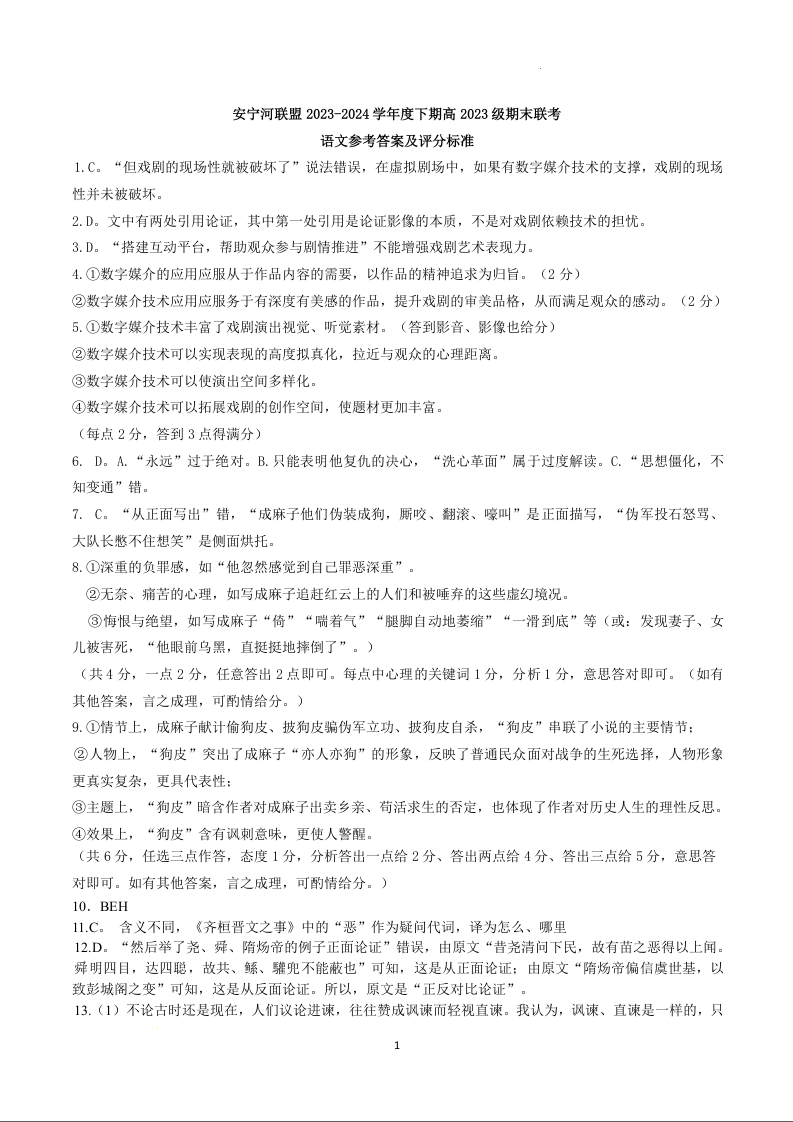 安宁河联盟 2023-2024 学年度下期高 2023 级期末联考

语文参考答案及评分标准

1.C。“但戏剧的现场性就被破坏了”说法错误，在虚拟剧场中，如果有数字媒介技术的支撑，戏剧的现场性并未被破坏。

2.D。文中有两处引用论证，其中第一处引用是论证影像的本质，不是对戏剧依赖技术的担忧。

3.D。“搭建互动平台，帮助观众参与剧情推进”不能增强戏剧艺术表现力。

4.①数字媒介的应用应服从于作品内容的需要，以作品的精神追求为归旨。（2 分）

②数字媒介技术应用应服务于有深度有美感的作品，提升戏剧的审美品格，从而满足观众的感动。（2 分）

5.①数字媒介技术丰富了戏剧演出视觉、听觉素材。（答到影音、影像也给分）

②数字媒介技术可以实现表现的高度拟真化，拉近与观众的心理距离。

③数字媒介技术可以使演出空间多样化。

④数字媒介技术可以拓展戏剧的创作空间，使题材更加丰富。

（每点 2 分，答到 3 点得满分）

6. D。A.“永远”过于绝对。B.只能表明他复仇的决心，“洗心革面”属于过度解读。C.“思想僵化，不知变通”错。

7. C。“从正面写出”错，“成麻子他们伪装成狗，厮咬、翻滚、嚎叫”是正面描写，“伪军投石怒骂、大队长憋不住想笑”是侧面烘托。

8.①深重的负罪感，如“他忽然感觉到自己罪恶深重”。

②无奈、痛苦的心理，如写成麻子追赶红云上的人们和被唾弃的这些虚幻境况。

③悔恨与绝望，如写成麻子“倚”“喘着气”“腿脚自动地萎缩”“一滑到底”等（或：发现妻子、女儿被害死，“他眼前乌黑，直挺挺地摔倒了”。）

（共 4 分，一点 2 分，任意答出 2 点即可。每点中心理的关键词 1 分，分析 1 分，意思答对即可。（如有其他答案，言之成理，可酌情给分。）

9.①情节上，成麻子献计偷狗皮、披狗皮骗伪军立功、披狗皮自杀，“狗皮”串联了小说的主要情节；

②人物上，“狗皮”突出了成麻子“亦人亦狗”的形象，反映了普通民众面对战争的生死选择，人物形象更真实复杂，更具代表性；

③主题上，“狗皮”暗含作者对成麻子出卖乡亲、苟活求生的否定，也体现了作者对历史人生的理性反思。

④效果上，“狗皮”含有讽刺意味，更使人警醒。

（共 6 分，任选三点作答，态度 1 分，分析答出一点给 2 分、答出两点给 4 分、答出三点给 5 分，意思答对即可。如有其他答案，言之成理，可酌情给分。）

10. BEH

11.C。 含义不同，《齐桓晋文之事》中的“恶”作为疑问代词，译为怎么、哪里

12.D。“然后举了尧、舜、隋炀帝的例子正面论证”错误，由原文“昔尧清问下民，故有苗之恶得以上闻。舜明四目，达四聪，故共、鲧、驩兜不能蔽也”可知，这是从正面论证；由原文“隋炀帝偏信虞世基，以致彭城阁之变”可知，这是从反面论证。所以，原文是“正反对比论证”。

13.（1）不论古时还是现在，人们议论进谏，往往赞成讽谏而轻视直谏。我认为，讽谏、直谏是一样的，只

1